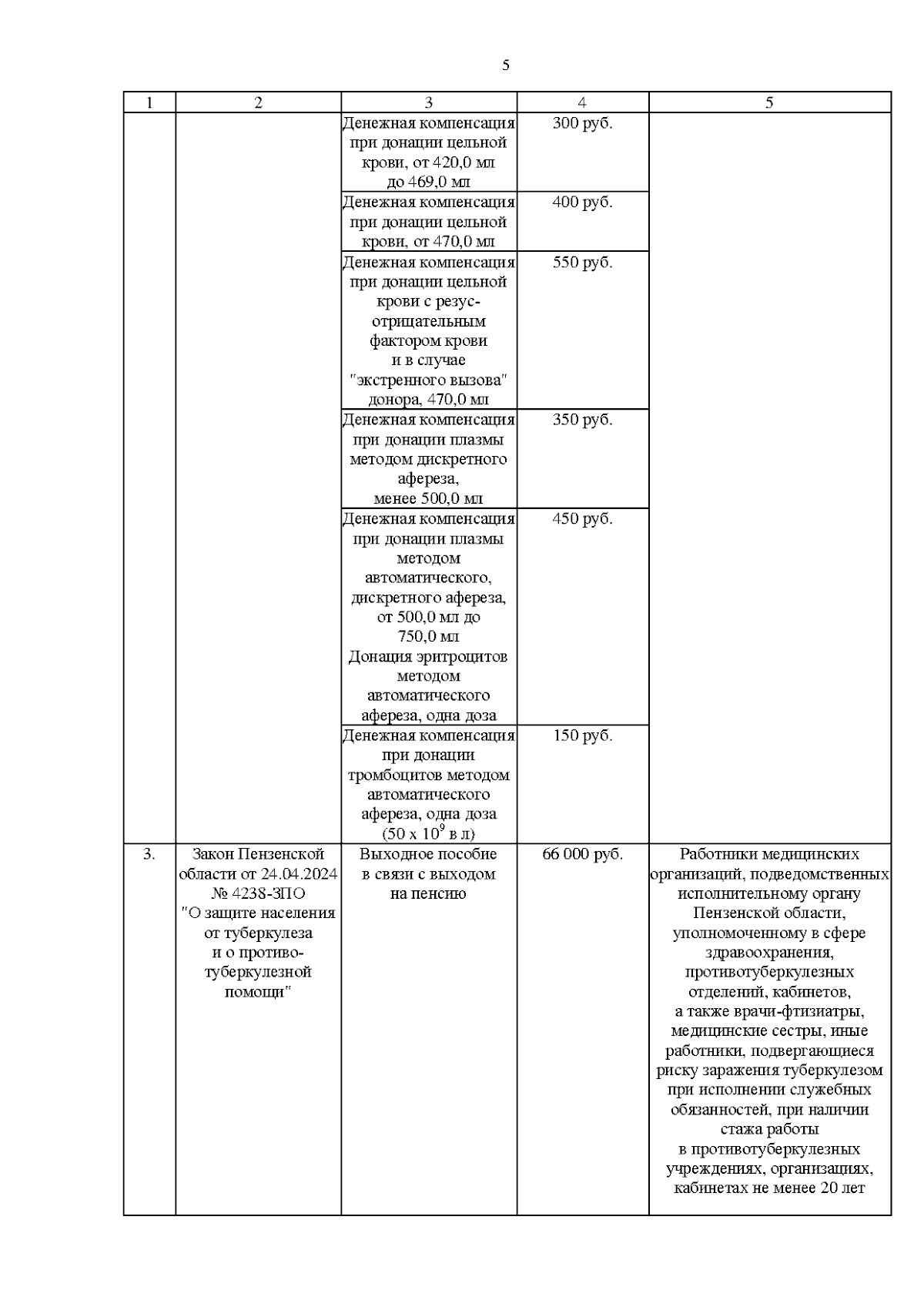 5

| 1 | 2 | 3 | 4 | 5 |
|---|---|---|---|---|
| | | Денежная компенсация при донации цельной крови, от 420,0 мл до 469,0 мл | 300 руб. | |
| | | Денежная компенсация при донации цельной крови, от 470,0 мл | 400 руб. | |
| | | Денежная компенсация при донации цельной крови с резус-отрицательным фактором крови и в случае "экстренного вызова" донора, 470,0 мл | 550 руб. | |
| | | Денежная компенсация при донации плазмы методом дискретного афереза, менее 500,0 мл | 350 руб. | |
| | | Денежная компенсация при донации плазмы методом автоматического, дискретного афереза, от 500,0 мл до 750,0 мл Донация эритроцитов методом автоматического афереза, одна доза | 450 руб. | |
| | | Денежная компенсация при донации тромбоцитов методом автоматического афереза, одна доза ($50 \times 10^9$ в л) | 150 руб. | |
| 3. | Закон Пензенской области от 24.04.2024 № 4238-ЗПО "О защите населения от туберкулеза и о противотуберкулезной помощи" | Выходное пособие в связи с выходом на пенсию | 66 000 руб. | Работники медицинских организаций, подведомственных исполнительному органу Пензенской области, уполномоченному в сфере здравоохранения, противотуберкулезных отделений, кабинетов, а также врачи-фтизиатры, медицинские сестры, иные работники, подвергающиеся риску заражения туберкулезом при исполнении служебных обязанностей, при наличии стажа работы в противотуберкулезных учреждениях, организациях, кабинетах не менее 20 лет |